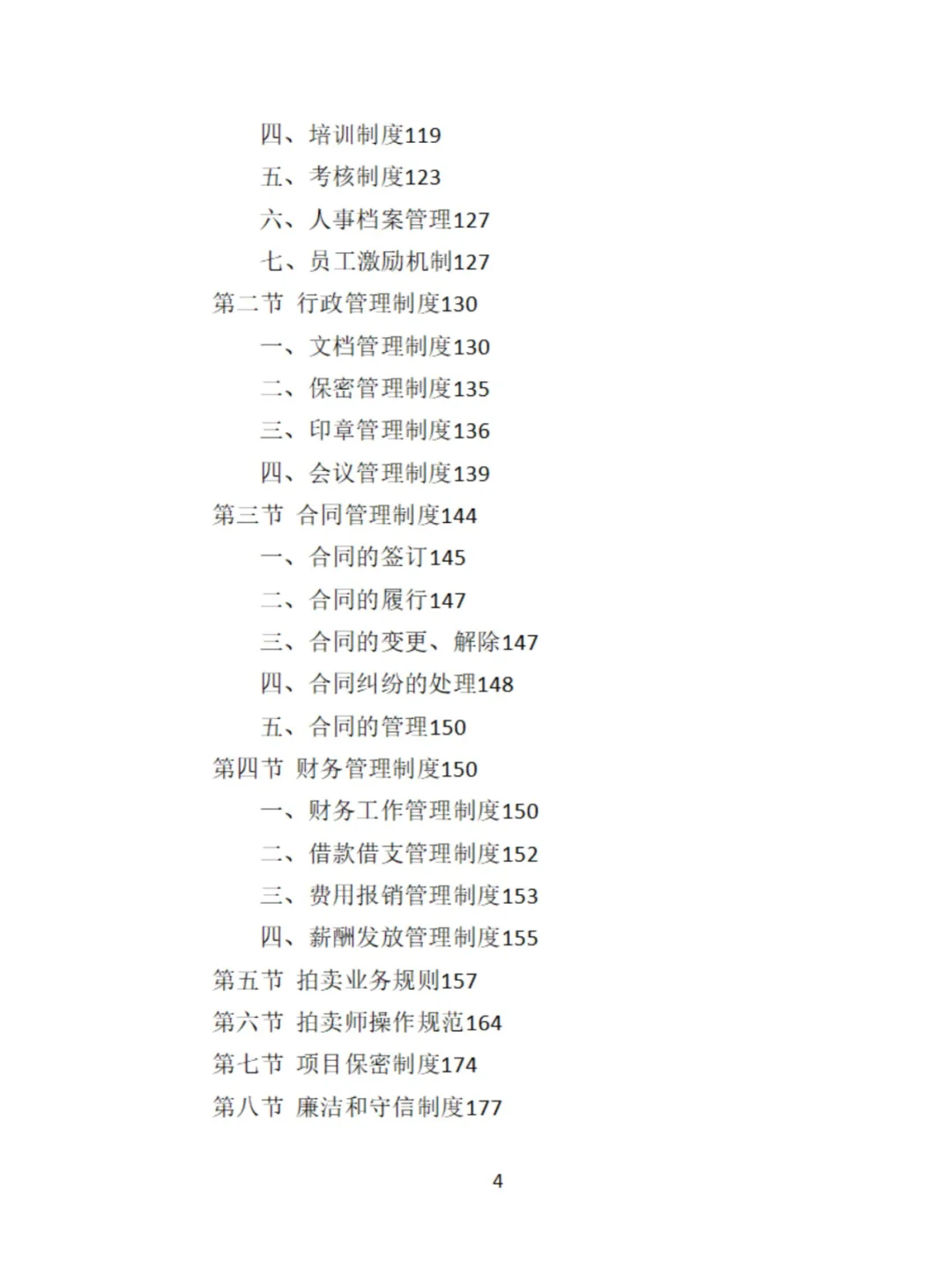 四、培训制度119

五、考核制度123

六、人事档案管理127

七、员工激励机制127

第二节 行政管理制度130

一、文档管理制度130

二、保密管理制度135

三、印章管理制度136

四、会议管理制度139

第三节 合同管理制度144

一、合同的签订145

二、合同的履行147

三、合同的变更、解除147

四、合同纠纷的处理148

五、合同的管理150

第四节 财务管理制度150

一、财务工作管理制度150

二、借款借支管理制度152

三、费用报销管理制度153

四、薪酬发放管理制度155

第五节 拍卖业务规则157

第六节 拍卖师操作规范164

第七节 项目保密制度174

第八节 廉洁和守信制度177

4